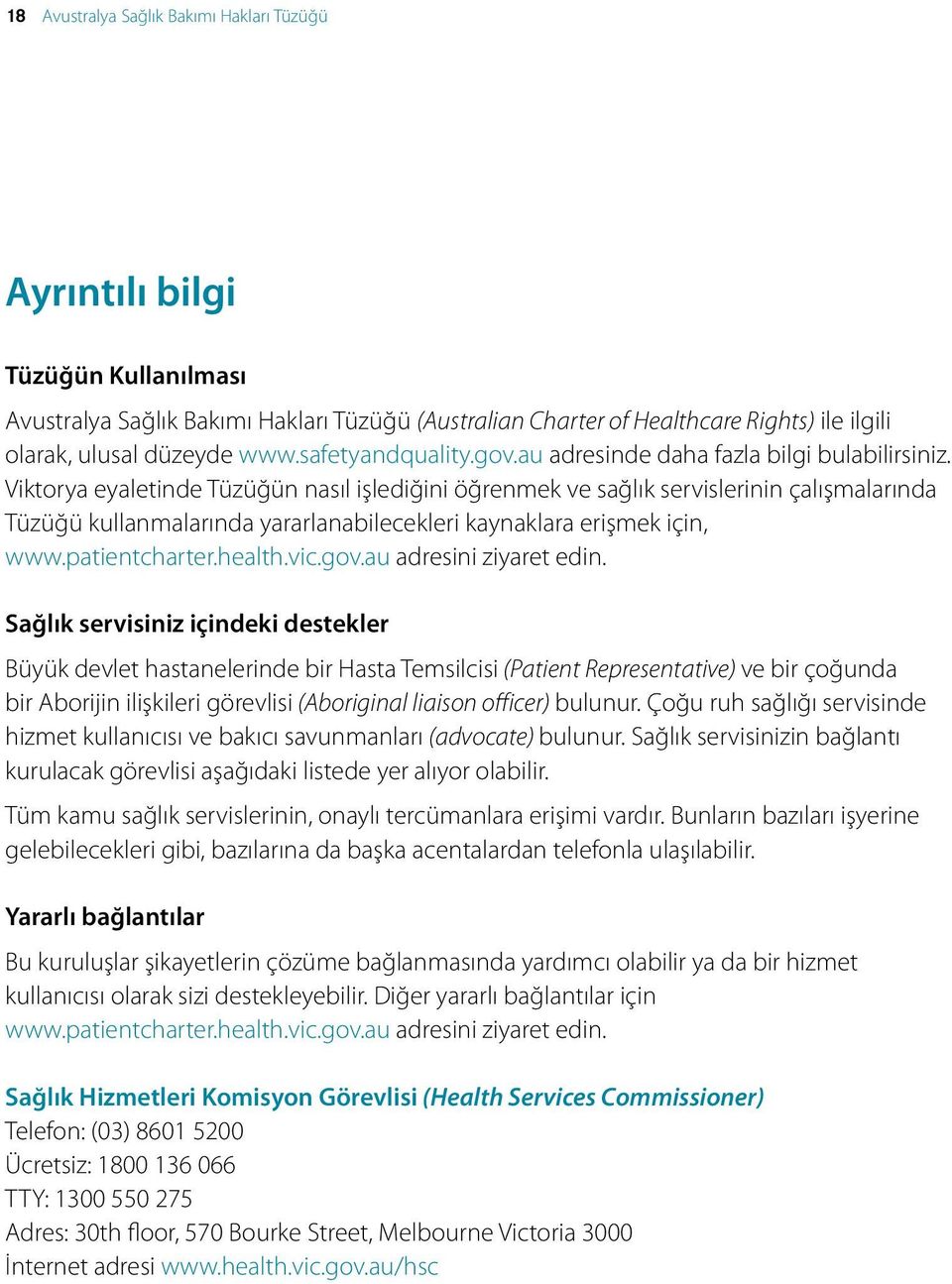 18 Avustralya Sağlık Bakımı Hakları Tüzüğü

Ayrıntılı bilgi

Tüzüğün Kullanılması

Avustralya Sağlık Bakımı Hakları Tüzüğü (Australian Charter of Healthcare Rights) ile ilgili olarak, ulusal düzeyde www.safetyandquality.gov.au adresinde daha fazla bilgi bulabilirsiniz. Viktorya eyaletinde Tüzüğün nasıl işlediğini öğrenmek ve sağlık servislerinin çalışmalarında Tüzüğü kullanmalarında yararlanabilecekleri kaynaklara erişmek için, www.patientcharter.health.vic.gov.au adresini ziyaret edin.

Sağlık servisiniz içindeki destekler

Büyük devlet hastanelerinde bir Hasta Temsilcisi (Patient Representative) ve bir çoğunda bir Aborijin ilişkileri görevlisi (Aboriginal liaison officer) bulunur. Çoğu ruh sağlığı servisinde hizmet kullanıcısı ve bakıcı savunmanları (advocate) bulunur. Sağlık servisinizin bağlantı kurulacak görevlisi aşağıdaki listede yer alıyor olabilir.

Tüm kamu sağlık servislerinin, onaylı tercümanlara erişimi vardır. Bunların bazıları işyerine gelebilecekleri gibi, bazılarına da başka acentalardan telefonla ulaşılabilir.

Yararlı bağlantılar

Bu kuruluşlar şikayetlerin çözüme bağlanmasında yardımcı olabilir ya da bir hizmet kullanıcısı olarak sizi destekleyebilir. Diğer yararlı bağlantılar için www.patientcharter.health.vic.gov.au adresini ziyaret edin.

Sağlık Hizmetleri Komisyon Görevlisi (Health Services Commissioner)
Telefon: (03) 8601 5200
Ücretsiz: 1800 136 066
TTY: 1300 550 275
Adres: 30th floor, 570 Bourke Street, Melbourne Victoria 3000
İnternet adresi www.health.vic.gov.au/hsc